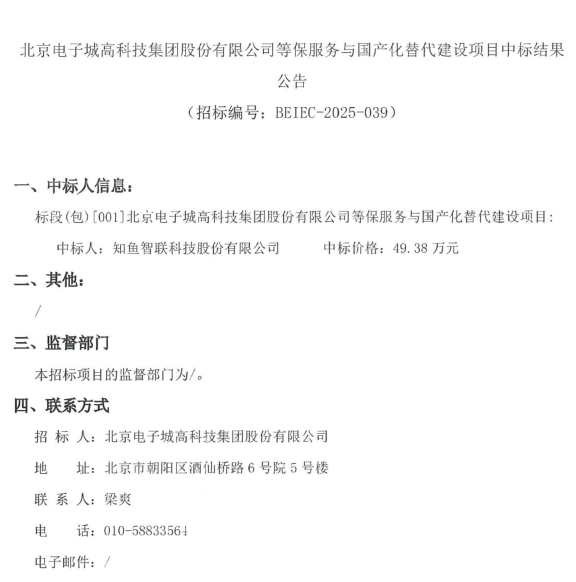 北京电子城高科技集团股份有限公司等保服务与国产化替代建设项目中标结果公告

（招标编号：BEIEC-2025-039）

一、中标人信息：

标段(包)[001]北京电子城高科技集团股份有限公司等保服务与国产化替代建设项目：

中标人：知鱼智联科技股份有限公司　　中标价格：49.38 万元

二、其他：

/

三、监督部门

本招标项目的监督部门为/。

四、联系方式

招 标 人：北京电子城高科技集团股份有限公司

地　　址：北京市朝阳区酒仙桥路 6 号院 5 号楼

联 系 人：梁爽

电　　话：010-58833564

电子邮件：/